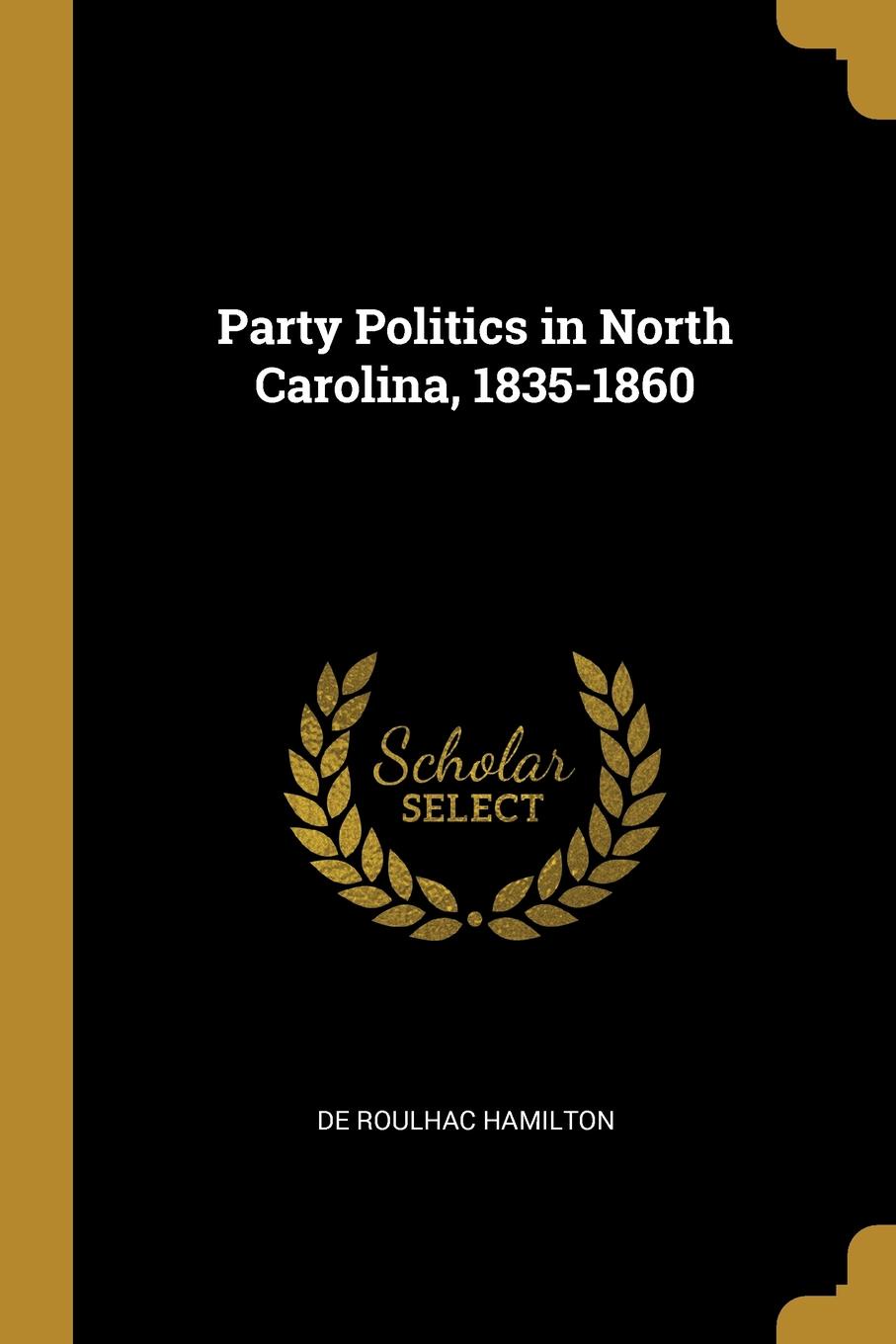 Party Politics in North Carolina, 1835-1860

Scholar
SELECT

DE ROULHAC HAMILTON